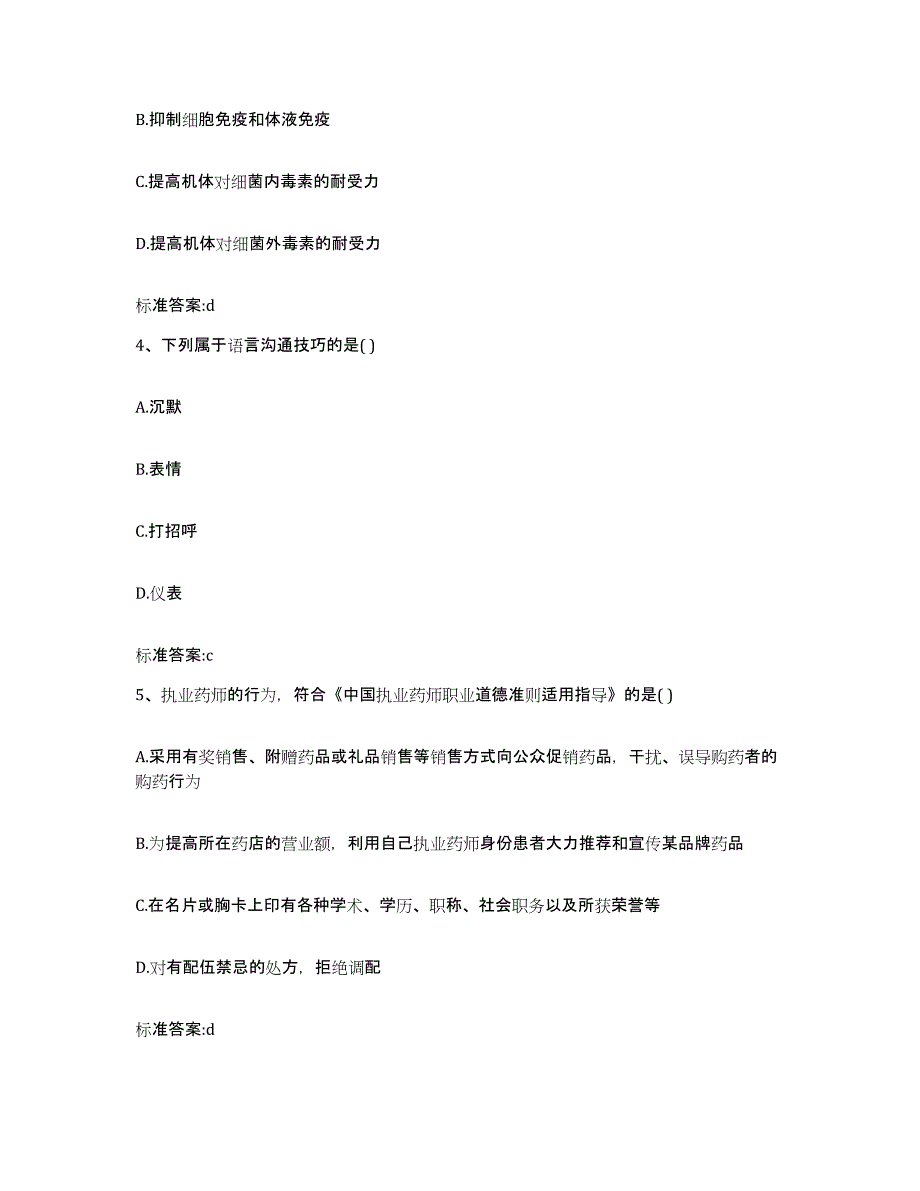 B.抑制细胞免疫和体液免疫

C.提高机体对细菌内毒素的耐受力

D.提高机体对细菌外毒素的耐受力

标准答案:d

4、下列属于语言沟通技巧的是( )

A.沉默

B.表情

C.打招呼

D.仪表

标准答案:c

5、执业药师的行为，符合《中国执业药师职业道德准则适用指导》的是( )

A.采用有奖销售、附赠药品或礼品销售等销售方式向公众促销药品，干扰、误导购药者的购药行为

B.为提高所在药店的营业额，利用自己执业药师身份患者大力推荐和宣传某品牌药品

C.在名片或胸卡上印有各种学术、学历、职称、社会职务以及所获荣誉等

D.对有配伍禁忌的处方，拒绝调配

标准答案:d